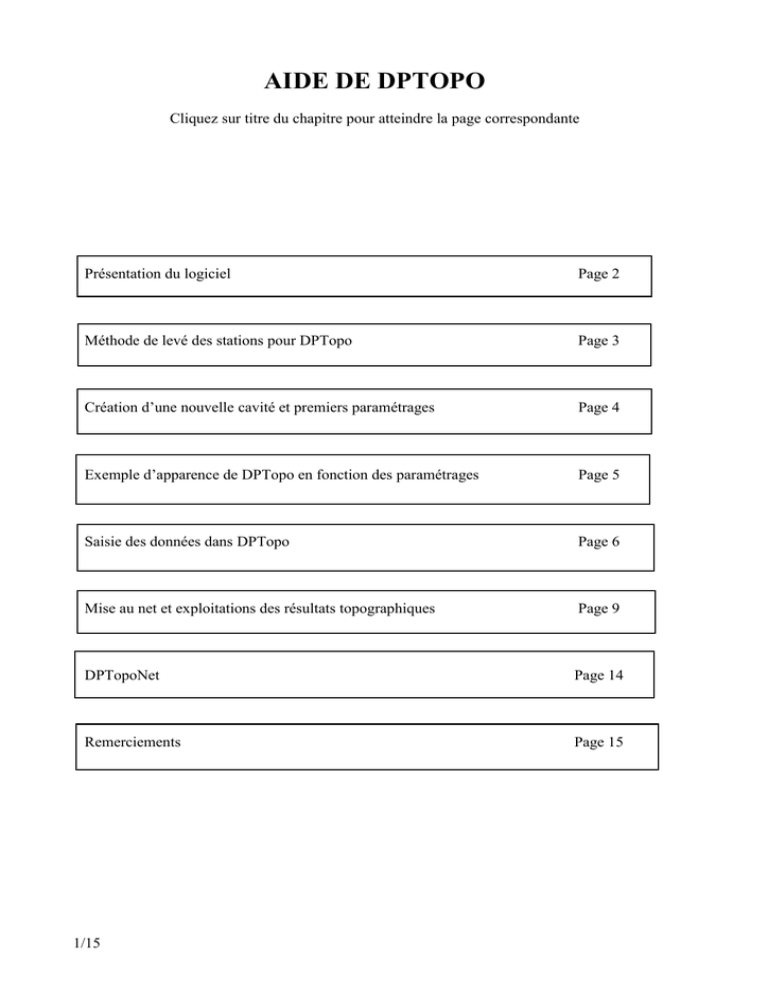 AIDE DE DPTOPO

Cliquez sur titre du chapitre pour atteindre la page correspondante

Présentation du logiciel Page 2

Méthode de levé des stations pour DPTopo Page 3

Création d'une nouvelle cavité et premiers paramétrages Page 4

Exemple d'apparence de DPTopo en fonction des paramétrages Page 5

Saisie des données dans DPTopo Page 6

Mise au net et exploitations des résultats topographiques Page 9

DPTopoNet Page 14

Remerciements Page 15

1/15